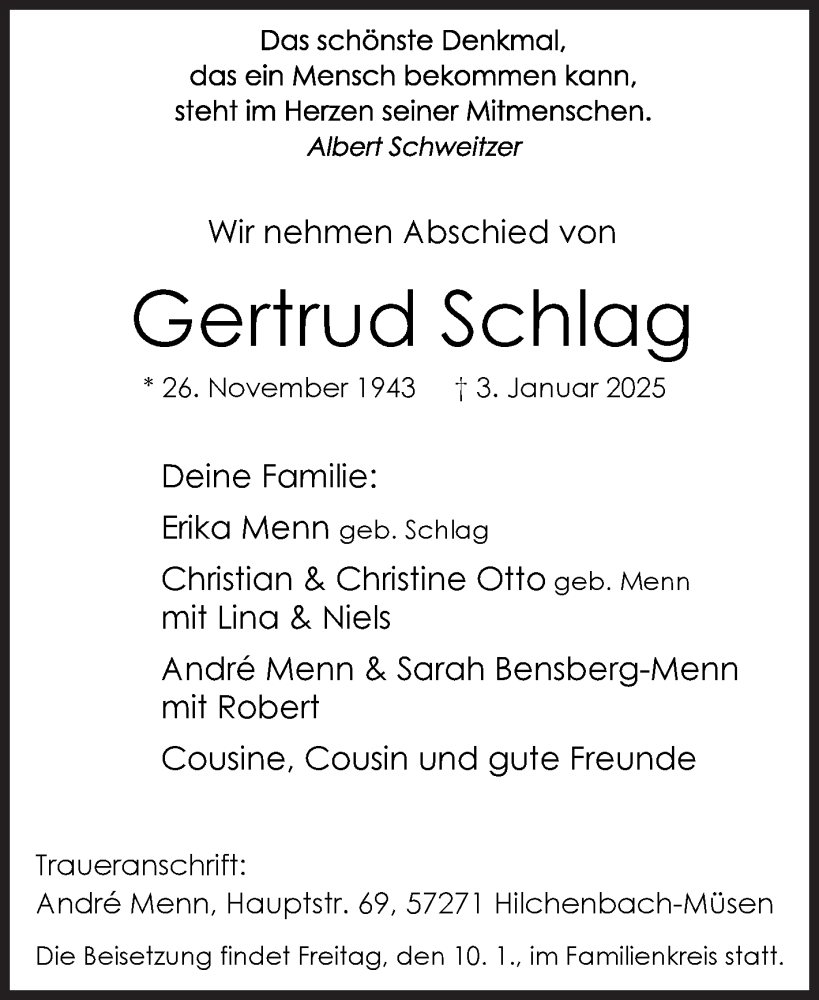 Das schönste Denkmal,
das ein Mensch bekommen kann,
steht im Herzen seiner Mitmenschen.
Albert Schweitzer

Wir nehmen Abschied von

Gertrud Schlag

* 26. November 1943 † 3. Januar 2025

Deine Familie:

Erika Menn geb. Schlag

Christian & Christine Otto geb. Menn
mit Lina & Niels

André Menn & Sarah Bensberg-Menn
mit Robert

Cousine, Cousin und gute Freunde

Traueranschrift:
André Menn, Hauptstr. 69, 57271 Hilchenbach-Müsen

Die Beisetzung findet Freitag, den 10. 1., im Familienkreis statt.